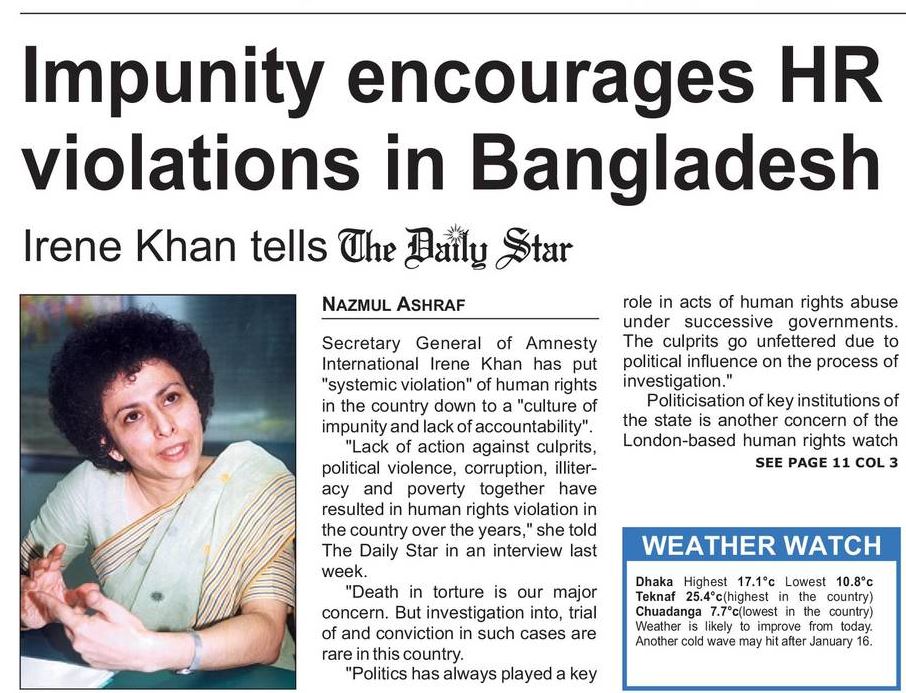 Impunity encourages HR violations in Bangladesh

Irene Khan tells The Daily Star

NAZMUL ASHRAF

Secretary General of Amnesty International Irene Khan has put "systemic violation" of human rights in the country down to a "culture of impunity and lack of accountability".

"Lack of action against culprits, political violence, corruption, illiteracy and poverty together have resulted in human rights violation in the country over the years," she told The Daily Star in an interview last week.

"Death in torture is our major concern. But investigation into, trial of and conviction in such cases are rare in this country.

"Politics has always played a key role in acts of human rights abuse under successive governments. The culprits go unfettered due to political influence on the process of investigation."

Politicisation of key institutions of the state is another concern of the London-based human rights watch

SEE PAGE 11 COL 3

WEATHER WATCH

Dhaka Highest 17.1°c Lowest 10.8°c
Teknaf 25.4°c(highest in the country)
Chuadanga 7.7°c(lowest in the country)
Weather is likely to improve from today. Another cold wave may hit after January 16.